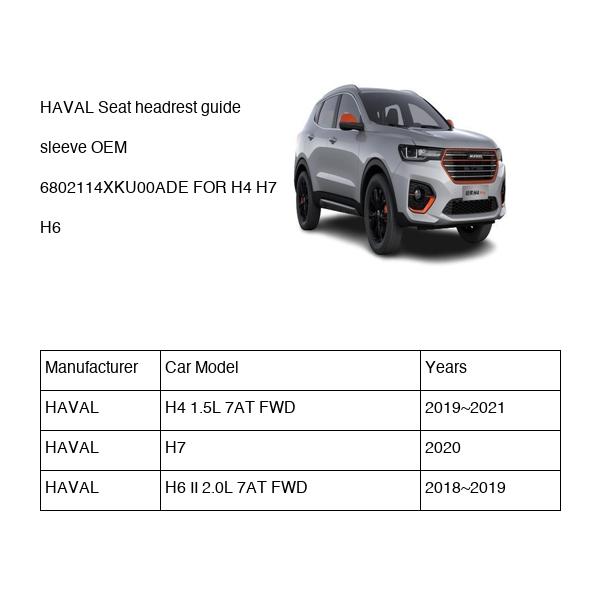 HAVAL Seat headrest guide sleeve OEM 6802114XKU00ADE FOR H4 H7 H6

| Manufacturer | Car Model | Years |
|---|---|---|
| HAVAL | H4 1.5L 7AT FWD | 2019~2021 |
| HAVAL | H7 | 2020 |
| HAVAL | H6 II 2.0L 7AT FWD | 2018~2019 |